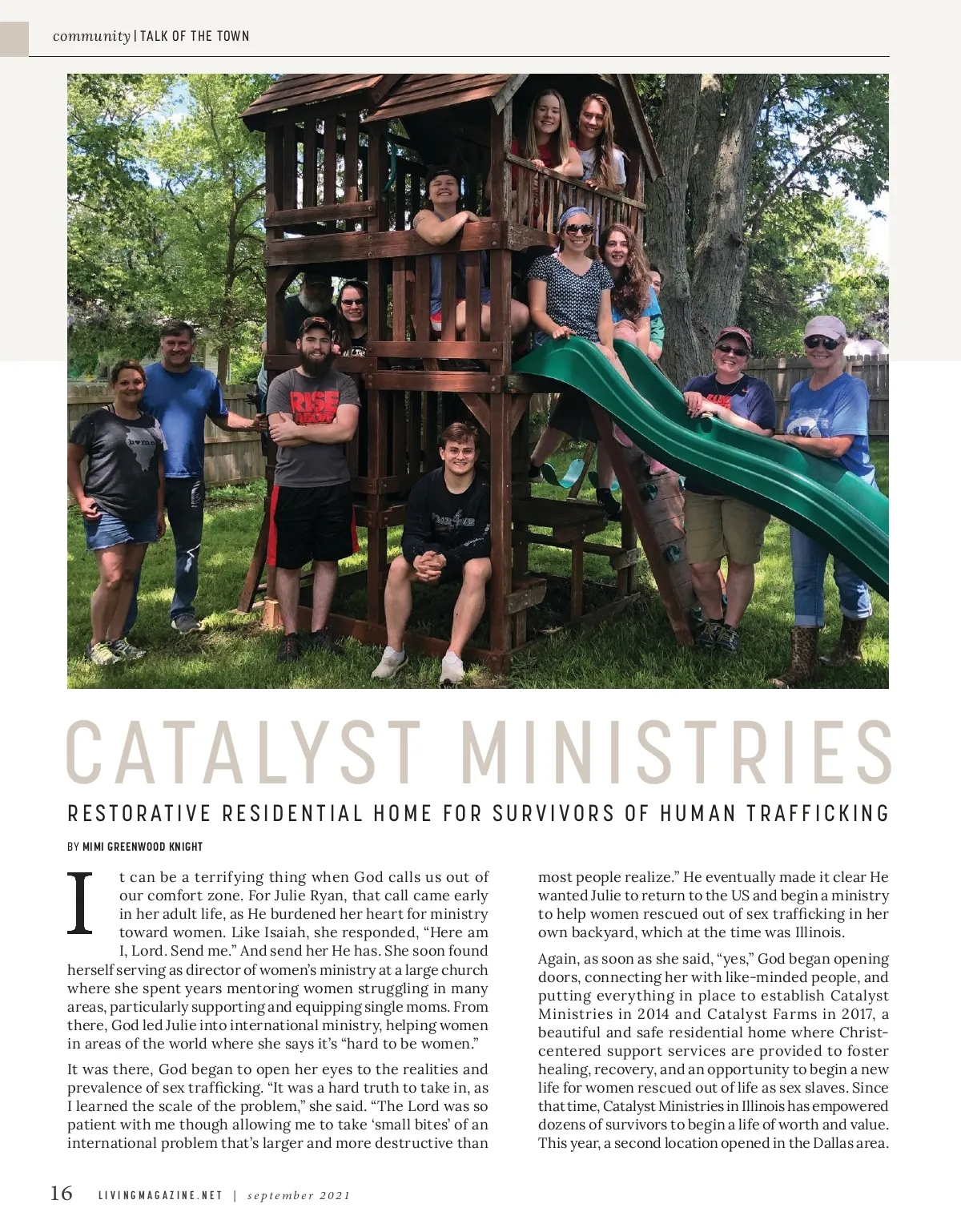 community | TALK OF THE TOWN

CATALYST MINISTRIES

RESTORATIVE RESIDENTIAL HOME FOR SURVIVORS OF HUMAN TRAFFICKING

BY MIMI GREENWOOD KNIGHT

It can be a terrifying thing when God calls us out of our comfort zone. For Julie Ryan, that call came early in her adult life, as He burdened her heart for ministry toward women. Like Isaiah, she responded, "Here am I, Lord. Send me." And send her He has. She soon found herself serving as director of women's ministry at a large church where she spent years mentoring women struggling in many areas, particularly supporting and equipping single moms. From there, God led Julie into international ministry, helping women in areas of the world where she says it's "hard to be women."

It was there, God began to open her eyes to the realities and prevalence of sex trafficking. "It was a hard truth to take in, as I learned the scale of the problem," she said. "The Lord was so patient with me though allowing me to take 'small bites' of an international problem that's larger and more destructive than most people realize." He eventually made it clear He wanted Julie to return to the US and begin a ministry to help women rescued out of sex trafficking in her own backyard, which at the time was Illinois.

Again, as soon as she said, "yes," God began opening doors, connecting her with like-minded people, and putting everything in place to establish Catalyst Ministries in 2014 and Catalyst Farms in 2017, a beautiful and safe residential home where Christ-centered support services are provided to foster healing, recovery, and an opportunity to begin a new life for women rescued out of life as sex slaves. Since that time, Catalyst Ministries in Illinois has empowered dozens of survivors to begin a life of worth and value. This year, a second location opened in the Dallas area.

16 LIVINGMAGAZINE.NET | september 2021